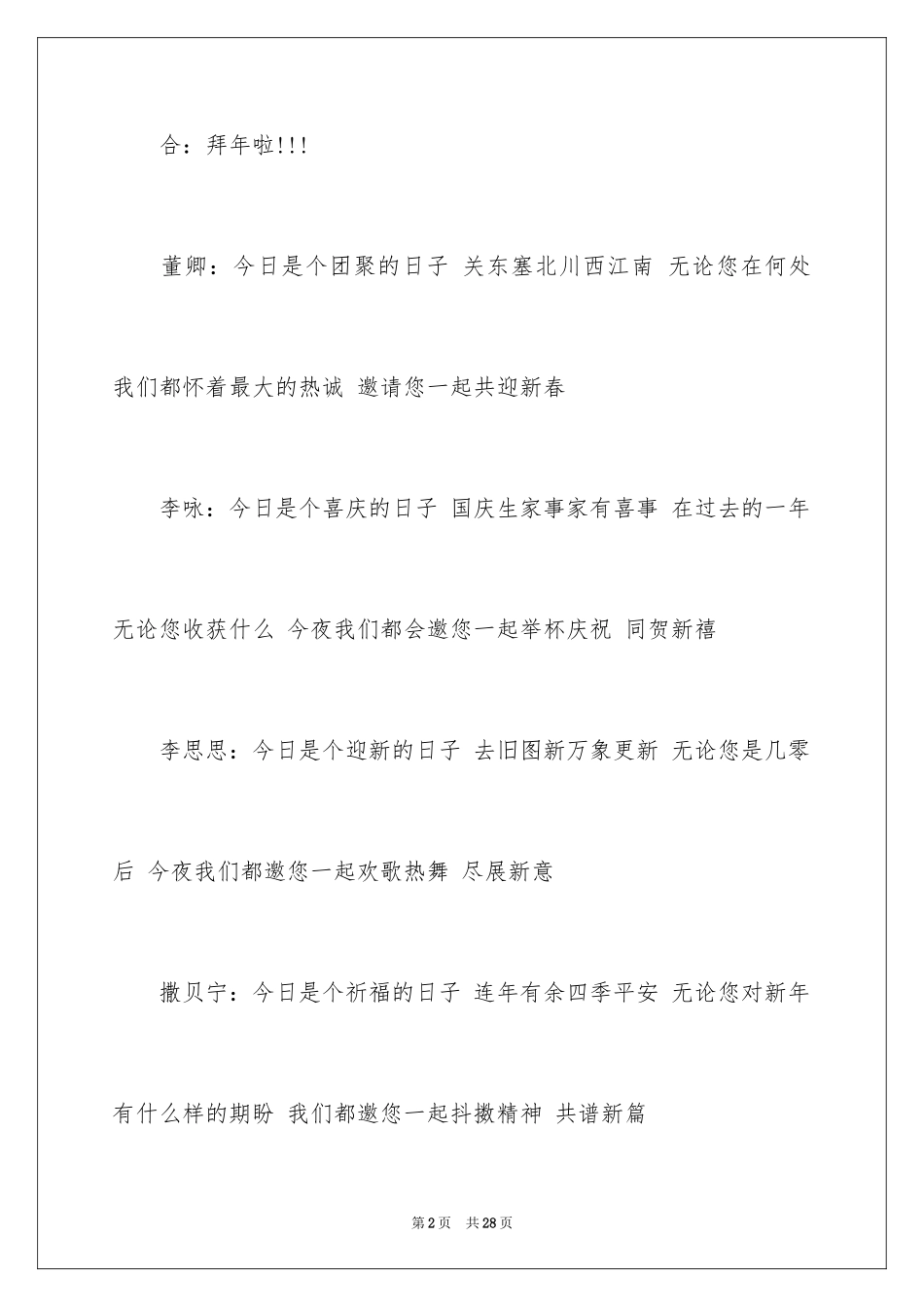 合：拜年啦!!!

董卿：今日是个团聚的日子 关东塞北川西江南 无论您在何处 我们都怀着最大的热诚 邀请您一起共迎新春

李咏：今日是个喜庆的日子 国庆生家事家有喜事 在过去的一年 无论您收获什么 今夜我们都会邀您一起举杯庆祝 同贺新禧

李思思：今日是个迎新的日子 去旧图新万象更新 无论您是几零后 今夜我们都邀您一起欢歌热舞 尽展新意

撒贝宁：今日是个祈福的日子 连年有余四季平安 无论您对新年有什么样的期盼 我们都邀您一起抖擞精神 共谱新篇

第2页 共28页